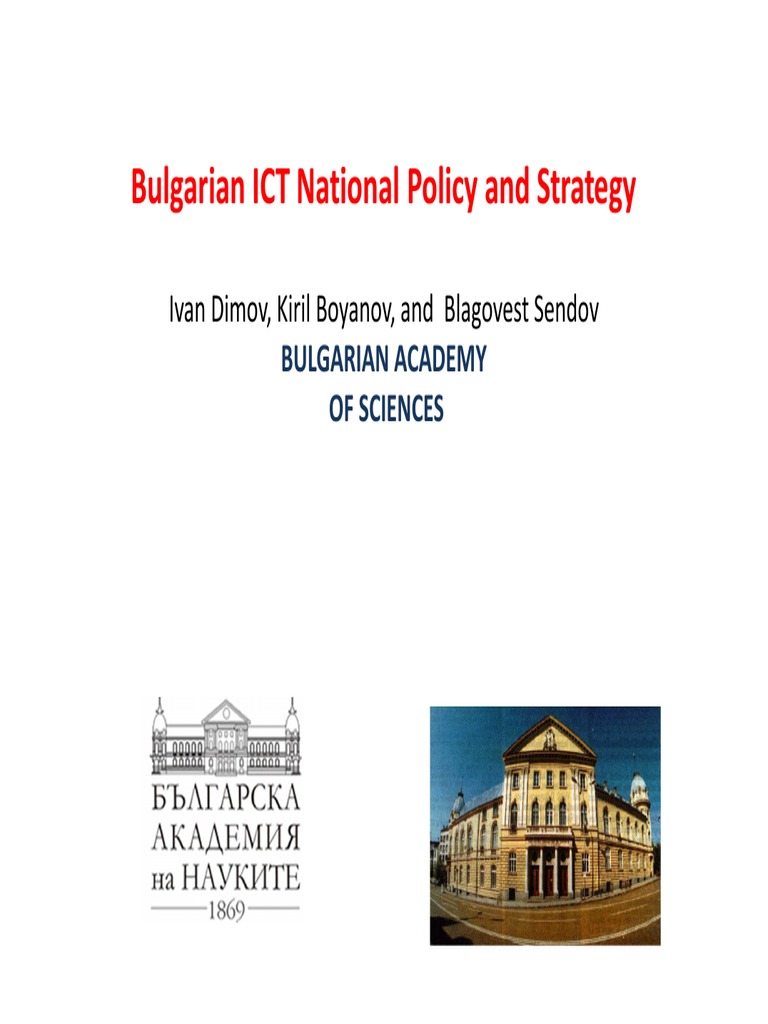 Bulgarian ICT National Policy and Strategy

Ivan Dimov, Kiril Boyanov, and Blagovest Sendov
BULGARIAN ACADEMY
OF SCIENCES

БЪЛГАРСКА
АКАДЕМИЯ
на НАУКИТЕ
1869